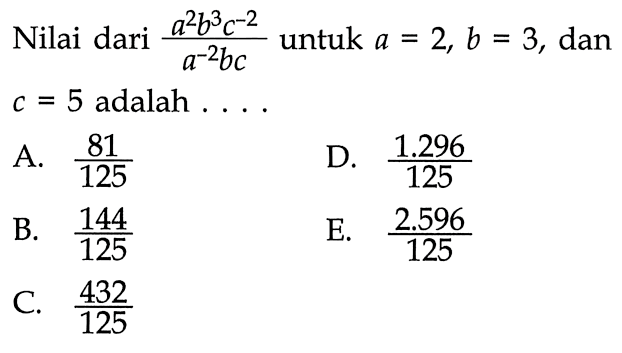 Nilai dari $\frac{a^2b^3c^{-2}}{a^{-2}bc}$ untuk $a = 2$, $b = 3$, dan $c = 5$ adalah . . . .

A. $\frac{81}{125}$

B. $\frac{144}{125}$

C. $\frac{432}{125}$

D. $\frac{1.296}{125}$

E. $\frac{2.596}{125}$